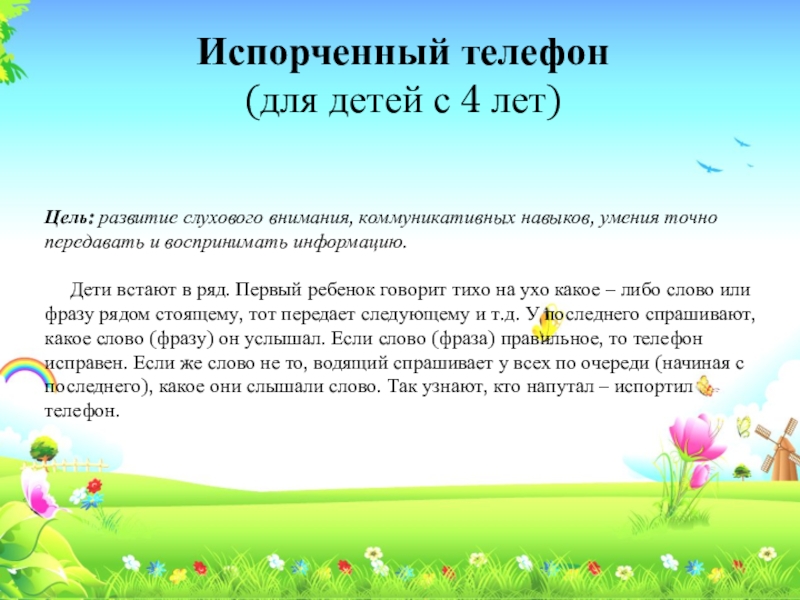 Испорченный телефон
(для детей с 4 лет)

Цель: развитие слухового внимания, коммуникативных навыков, умения точно передавать и воспринимать информацию.

Дети встают в ряд. Первый ребенок говорит тихо на ухо какое – либо слово или фразу рядом стоящему, тот передает следующему и т.д. У последнего спрашивают, какое слово (фразу) он услышал. Если слово (фраза) правильное, то телефон исправен. Если же слово не то, водящий спрашивает у всех по очереди (начиная с последнего), какое они слышали слово. Так узнают, кто напутал – испортил телефон.